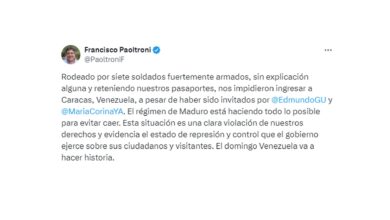 Francisco Paoltroni
@PaoltroniF

Rodeado por siete soldados fuertemente armados, sin explicación alguna y reteniendo nuestros pasaportes, nos impidieron ingresar a Caracas, Venezuela, a pesar de haber sido invitados por @EdmundoGU y @MariaCorinaYA. El régimen de Maduro está haciendo todo lo posible para evitar caer. Esta situación es una clara violación de nuestros derechos y evidencia el estado de represión y control que el gobierno ejerce sobre sus ciudadanos y visitantes. El domingo Venezuela va a hacer historia.